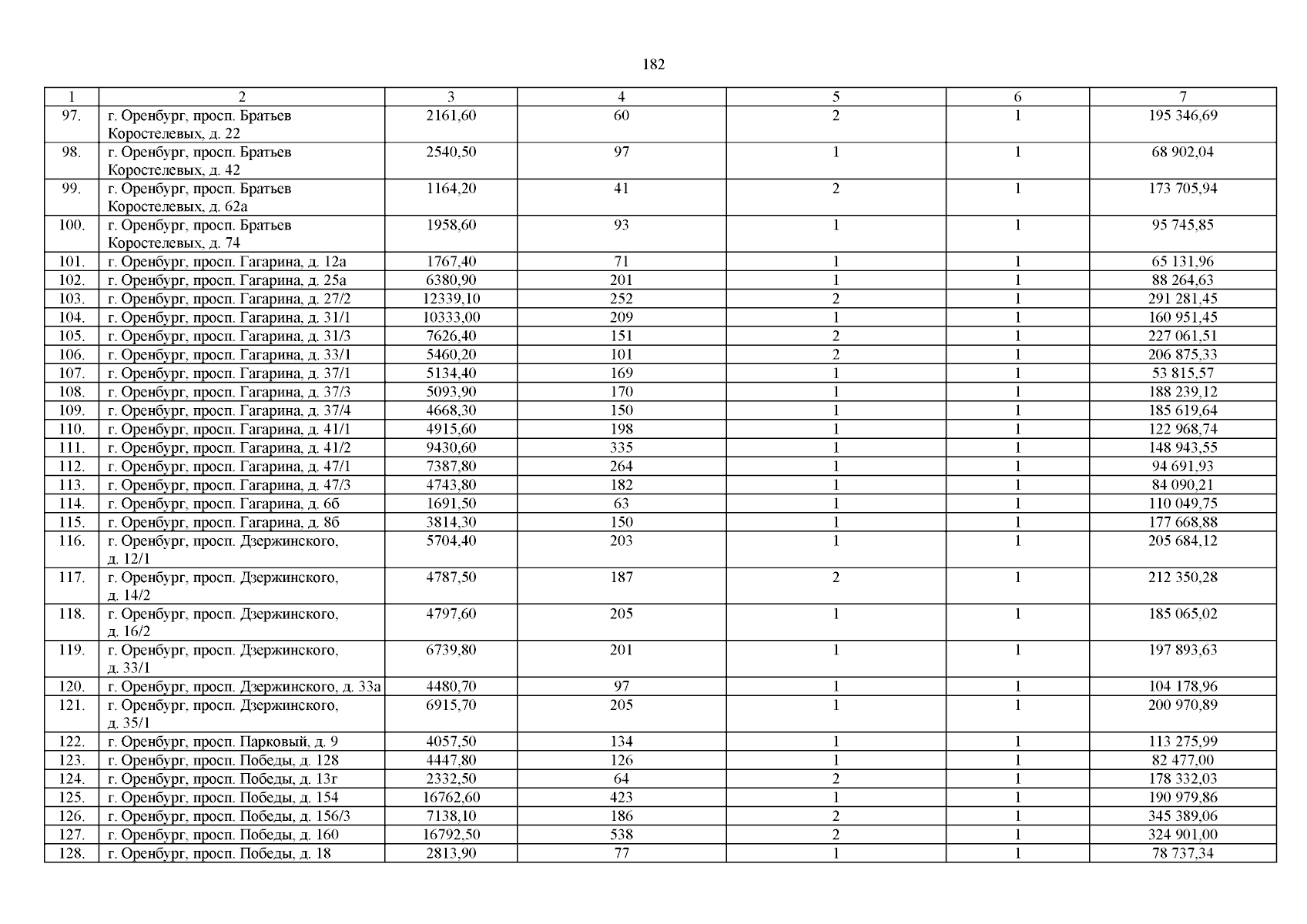 182

| 1 | 2 | 3 | 4 | 5 | 6 | 7 |
|---|---|---|---|---|---|---|
| 97. | г. Оренбург, просп. Братьев Коростелевых, д. 22 | 2161,60 | 60 | 2 | 1 | 195 346,69 |
| 98. | г. Оренбург, просп. Братьев Коростелевых, д. 42 | 2540,50 | 97 | 1 | 1 | 68 902,04 |
| 99. | г. Оренбург, просп. Братьев Коростелевых, д. 62а | 1164,20 | 41 | 2 | 1 | 173 705,94 |
| 100. | г. Оренбург, просп. Братьев Коростелевых, д. 74 | 1958,60 | 93 | 1 | 1 | 95 745,85 |
| 101. | г. Оренбург, просп. Гагарина, д. 12а | 1767,40 | 71 | 1 | 1 | 65 131,96 |
| 102. | г. Оренбург, просп. Гагарина, д. 25а | 6380,90 | 201 | 1 | 1 | 88 264,63 |
| 103. | г. Оренбург, просп. Гагарина, д. 27/2 | 12339,10 | 252 | 2 | 1 | 291 281,45 |
| 104. | г. Оренбург, просп. Гагарина, д. 31/1 | 10333,00 | 209 | 1 | 1 | 160 951,45 |
| 105. | г. Оренбург, просп. Гагарина, д. 31/3 | 7626,40 | 151 | 2 | 1 | 227 061,51 |
| 106. | г. Оренбург, просп. Гагарина, д. 33/1 | 5460,20 | 101 | 2 | 1 | 206 875,33 |
| 107. | г. Оренбург, просп. Гагарина, д. 37/1 | 5134,40 | 169 | 1 | 1 | 53 815,57 |
| 108. | г. Оренбург, просп. Гагарина, д. 37/3 | 5093,90 | 170 | 1 | 1 | 188 239,12 |
| 109. | г. Оренбург, просп. Гагарина, д. 37/4 | 4668,30 | 150 | 1 | 1 | 185 619,64 |
| 110. | г. Оренбург, просп. Гагарина, д. 41/1 | 4915,60 | 198 | 1 | 1 | 122 968,74 |
| 111. | г. Оренбург, просп. Гагарина, д. 41/2 | 9430,60 | 335 | 1 | 1 | 148 943,55 |
| 112. | г. Оренбург, просп. Гагарина, д. 47/1 | 7387,80 | 264 | 1 | 1 | 94 691,93 |
| 113. | г. Оренбург, просп. Гагарина, д. 47/3 | 4743,80 | 182 | 1 | 1 | 84 090,21 |
| 114. | г. Оренбург, просп. Гагарина, д. 6б | 1691,50 | 63 | 1 | 1 | 110 049,75 |
| 115. | г. Оренбург, просп. Гагарина, д. 8б | 3814,30 | 150 | 1 | 1 | 177 668,88 |
| 116. | г. Оренбург, просп. Дзержинского, д. 12/1 | 5704,40 | 203 | 1 | 1 | 205 684,12 |
| 117. | г. Оренбург, просп. Дзержинского, д. 14/2 | 4787,50 | 187 | 2 | 1 | 212 350,28 |
| 118. | г. Оренбург, просп. Дзержинского, д. 16/2 | 4797,60 | 205 | 1 | 1 | 185 065,02 |
| 119. | г. Оренбург, просп. Дзержинского, д. 33/1 | 6739,80 | 201 | 1 | 1 | 197 893,63 |
| 120. | г. Оренбург, просп. Дзержинского, д. 33а | 4480,70 | 97 | 1 | 1 | 104 178,96 |
| 121. | г. Оренбург, просп. Дзержинского, д. 35/1 | 6915,70 | 205 | 1 | 1 | 200 970,89 |
| 122. | г. Оренбург, просп. Парковый, д. 9 | 4057,50 | 134 | 1 | 1 | 113 275,99 |
| 123. | г. Оренбург, просп. Победы, д. 128 | 4447,80 | 126 | 1 | 1 | 82 477,00 |
| 124. | г. Оренбург, просп. Победы, д. 13г | 2332,50 | 64 | 2 | 1 | 178 332,03 |
| 125. | г. Оренбург, просп. Победы, д. 154 | 16762,60 | 423 | 1 | 1 | 190 979,86 |
| 126. | г. Оренбург, просп. Победы, д. 156/3 | 7138,10 | 186 | 2 | 1 | 345 389,06 |
| 127. | г. Оренбург, просп. Победы, д. 160 | 16792,50 | 538 | 2 | 1 | 324 901,00 |
| 128. | г. Оренбург, просп. Победы, д. 18 | 2813,90 | 77 | 1 | 1 | 78 737,34 |